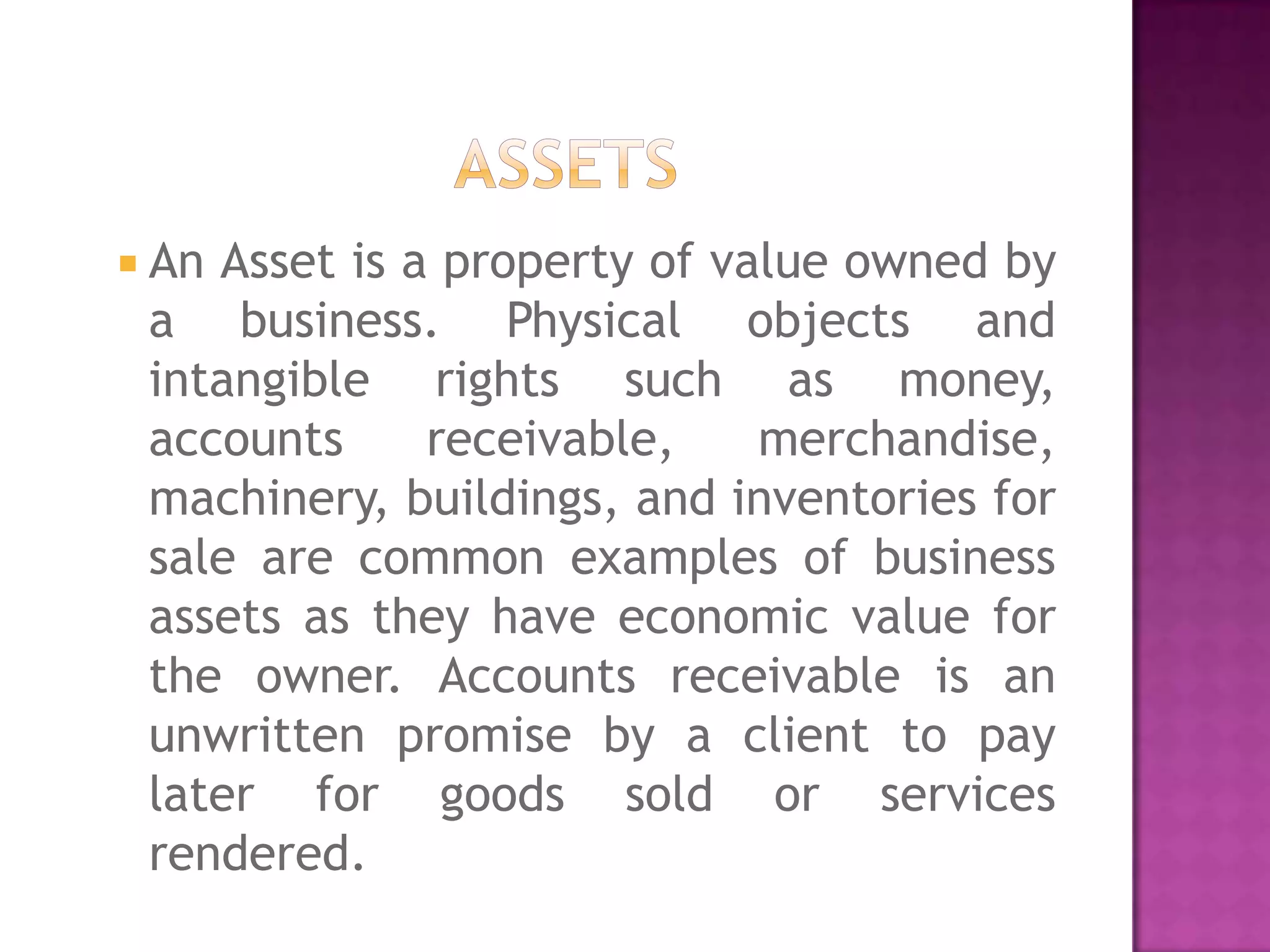 ASSETS

An Asset is a property of value owned by a business. Physical objects and intangible rights such as money, accounts receivable, merchandise, machinery, buildings, and inventories for sale are common examples of business assets as they have economic value for the owner. Accounts receivable is an unwritten promise by a client to pay later for goods sold or services rendered.